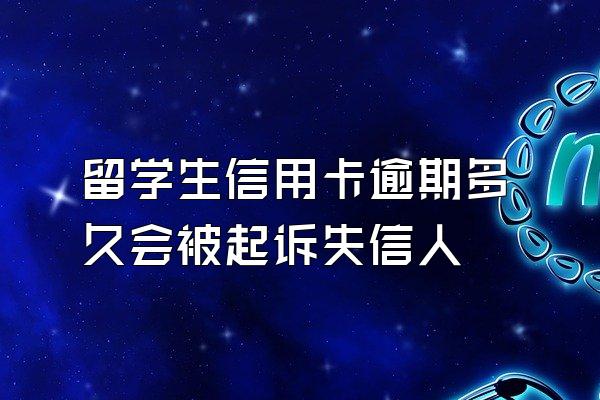 留学生信用卡逾期多久会被起诉失信人